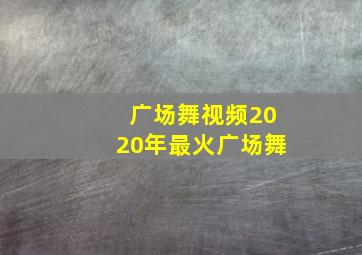 广场舞视频2020年最火广场舞